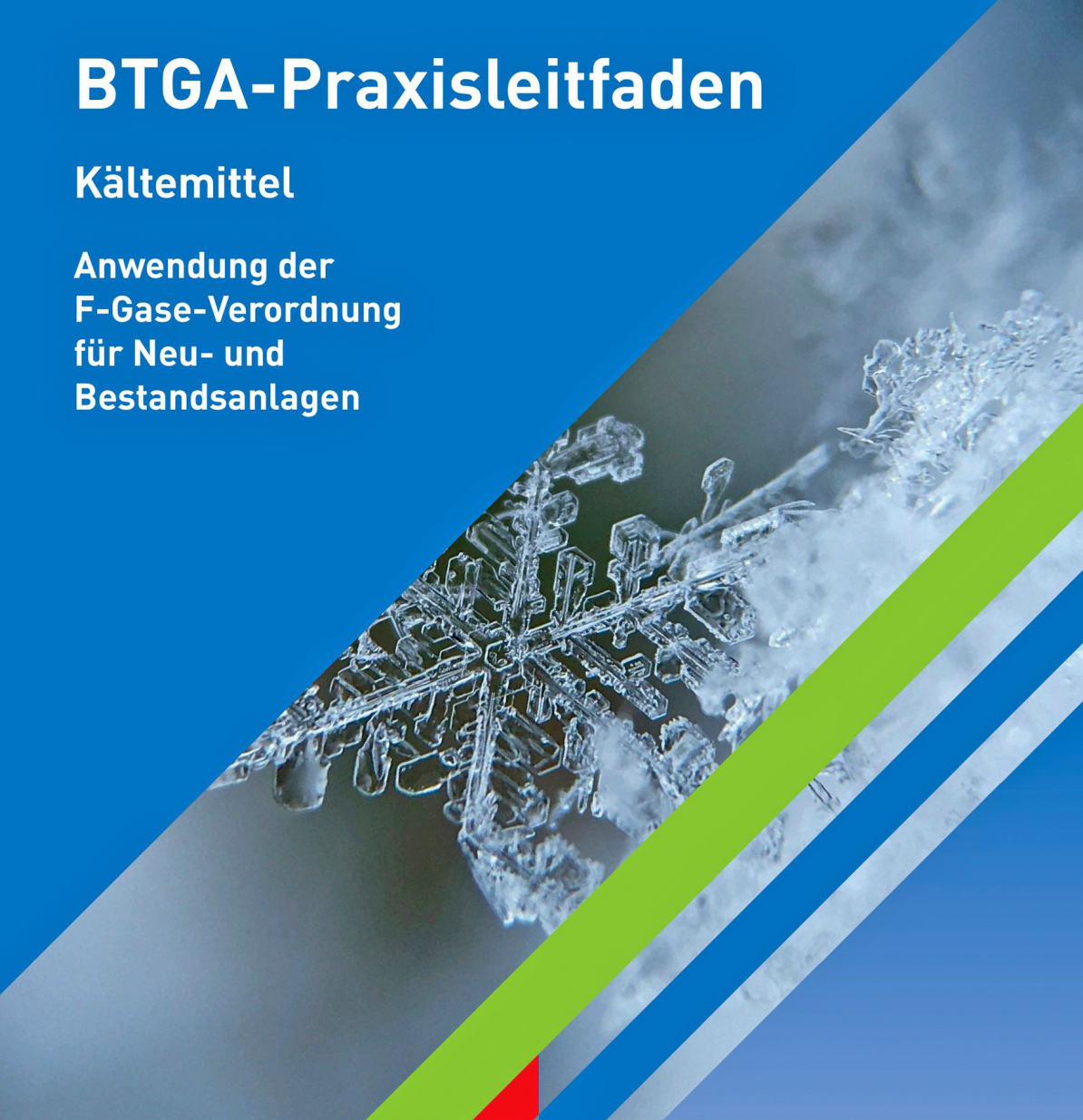 BTGA-Praxisleitfaden

Kältemittel

Anwendung der F-Gase-Verordnung für Neu- und Bestandsanlagen